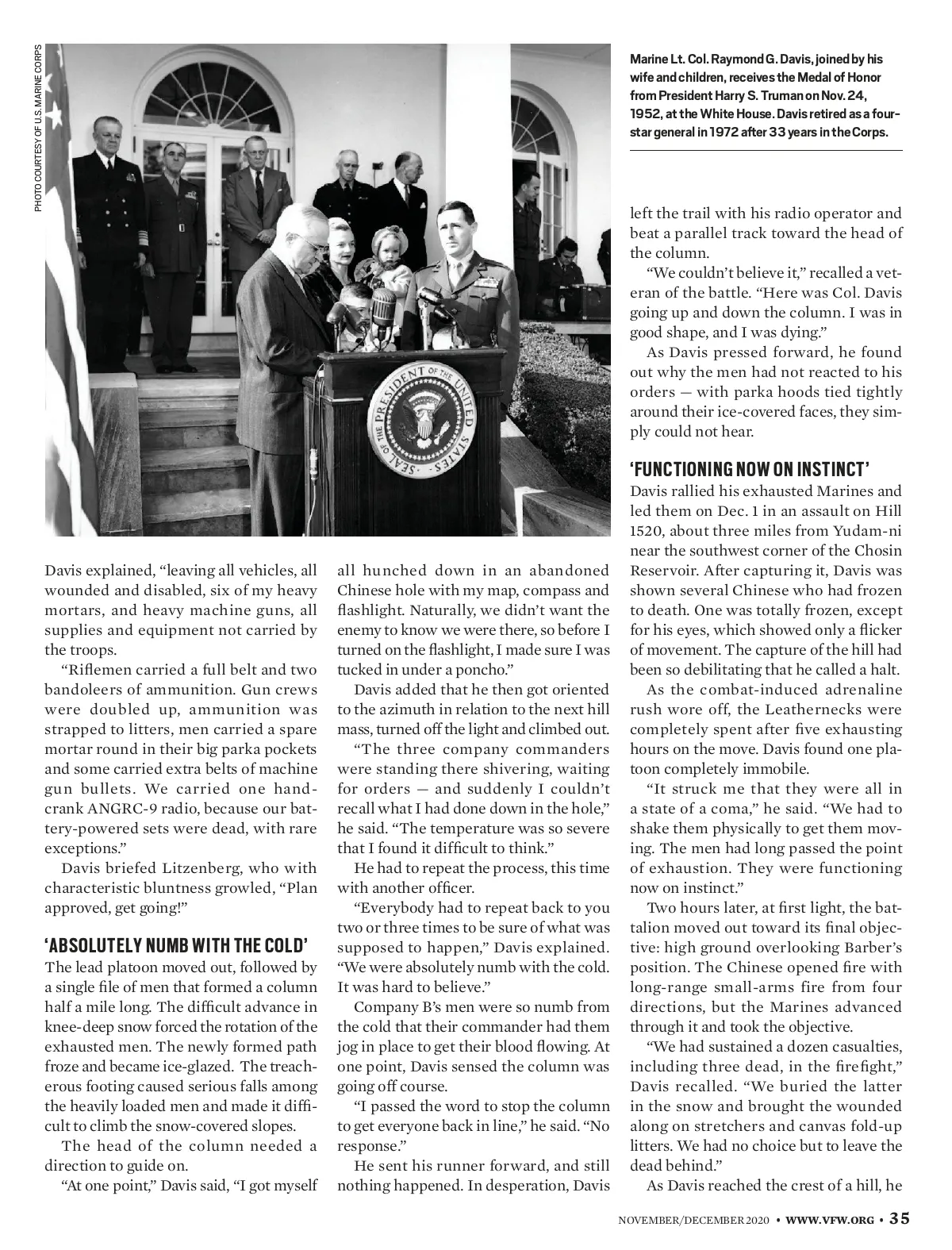 PHOTO COURTESY OF U.S. MARINE CORPS

SEAL OF THE PRESIDENT OF THE UNITED STATES

Marine Lt. Col. Raymond G. Davis, joined by his wife and children, receives the Medal of Honor from President Harry S. Truman on Nov. 24, 1952, at the White House. Davis retired as a four-star general in 1972 after 33 years in the Corps.

Davis explained, “leaving all vehicles, all wounded and disabled, six of my heavy mortars, and heavy machine guns, all supplies and equipment not carried by the troops.

“Riflemen carried a full belt and two bandoleers of ammunition. Gun crews were doubled up, ammunition was strapped to litters, men carried a spare mortar round in their big parka pockets and some carried extra belts of machine gun bullets. We carried one hand-crank ANGRC-9 radio, because our battery-powered sets were dead, with rare exceptions.”

Davis briefed Litzenberg, who with characteristic bluntness growled, “Plan approved, get going!”

‘ABSOLUTELY NUMB WITH THE COLD’

The lead platoon moved out, followed by a single file of men that formed a column half a mile long. The difficult advance in knee-deep snow forced the rotation of the exhausted men. The newly formed path froze and became ice-glazed. The treacherous footing caused serious falls among the heavily loaded men and made it difficult to climb the snow-covered slopes.

The head of the column needed a direction to guide on.

“At one point,” Davis said, “I got myself all hunched down in an abandoned Chinese hole with my map, compass and flashlight. Naturally, we didn’t want the enemy to know we were there, so before I turned on the flashlight, I made sure I was tucked in under a poncho.”

Davis added that he then got oriented to the azimuth in relation to the next hill mass, turned off the light and climbed out.

“The three company commanders were standing there shivering, waiting for orders — and suddenly I couldn’t recall what I had done down in the hole,” he said. “The temperature was so severe that I found it difficult to think.”

He had to repeat the process, this time with another officer.

“Everybody had to repeat back to you two or three times to be sure of what was supposed to happen,” Davis explained. “We were absolutely numb with the cold. It was hard to believe.”

Company B’s men were so numb from the cold that their commander had them jog in place to get their blood flowing. At one point, Davis sensed the column was going off course.

“I passed the word to stop the column to get everyone back in line,” he said. “No response.”

He sent his runner forward, and still nothing happened. In desperation, Davis left the trail with his radio operator and beat a parallel track toward the head of the column.

“We couldn’t believe it,” recalled a veteran of the battle. “Here was Col. Davis going up and down the column. I was in good shape, and I was dying.”

As Davis pressed forward, he found out why the men had not reacted to his orders — with parka hoods tied tightly around their ice-covered faces, they simply could not hear.

‘FUNCTIONING NOW ON INSTINCT’

Davis rallied his exhausted Marines and led them on Dec. 1 in an assault on Hill 1520, about three miles from Yudam-ni near the southwest corner of the Chosin Reservoir. After capturing it, Davis was shown several Chinese who had frozen to death. One was totally frozen, except for his eyes, which showed only a flicker of movement. The capture of the hill had been so debilitating that he called a halt.

As the combat-induced adrenaline rush wore off, the Leathernecks were completely spent after five exhausting hours on the move. Davis found one platoon completely immobile.

“It struck me that they were all in a state of a coma,” he said. “We had to shake them physically to get them moving. The men had long passed the point of exhaustion. They were functioning now on instinct.”

Two hours later, at first light, the battalion moved out toward its final objective: high ground overlooking Barber’s position. The Chinese opened fire with long-range small-arms fire from four directions, but the Marines advanced through it and took the objective.

“We had sustained a dozen casualties, including three dead, in the firefight,” Davis recalled. “We buried the latter in the snow and brought the wounded along on stretchers and canvas fold-up litters. We had no choice but to leave the dead behind.”

As Davis reached the crest of a hill, he

NOVEMBER/DECEMBER 2020 • WWW.VFW.ORG • 35